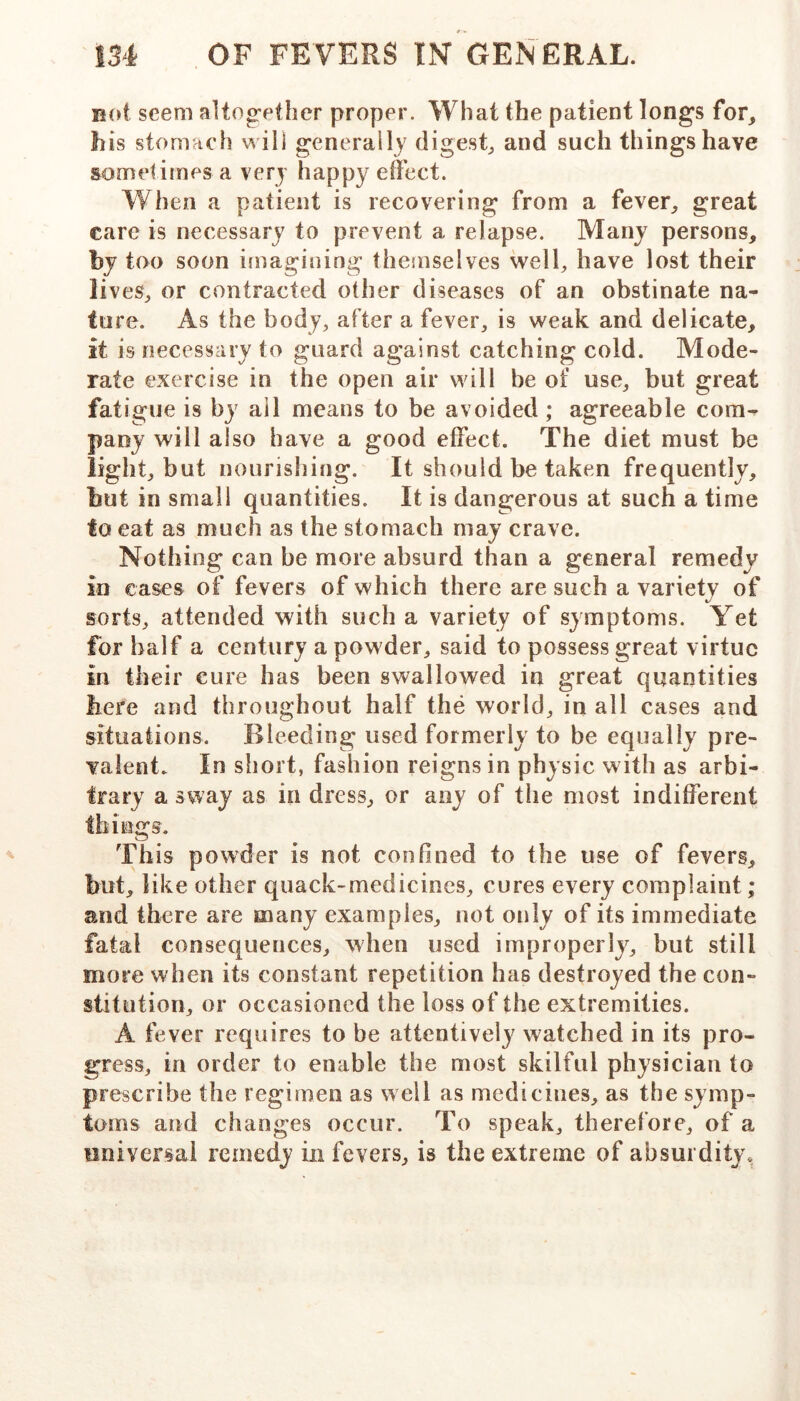 134 OF FEVERS IN GENERAL.

not seem altogether proper. What the patient longs for, his stomach will generally digest, and such things have sometimes a very happy effect.

When a patient is recovering from a fever, great care is necessary to prevent a relapse. Many persons, by too soon imagining themselves well, have lost their lives, or contracted other diseases of an obstinate nature. As the body, after a fever, is weak and delicate, it is necessary to guard against catching cold. Moderate exercise in the open air will be of use, but great fatigue is by all means to be avoided; agreeable company will also have a good effect. The diet must be light, but nourishing. It should be taken frequently, but in small quantities. It is dangerous at such a time to eat as much as the stomach may crave.

Nothing can be more absurd than a general remedy in cases of fevers of which there are such a variety of sorts, attended with such a variety of symptoms. Yet for half a century a powder, said to possess great virtue in their cure has been swallowed in great quantities here and throughout half the world, in all cases and situations. Bleeding used formerly to be equally prevalent. In short, fashion reigns in physic with as arbitrary a sway as in dress, or any of the most indifferent things.

This powder is not confined to the use of fevers, but, like other quack-medicines, cures every complaint; and there are many examples, not only of its immediate fatal consequences, when used improperly, but still more when its constant repetition has destroyed the constitution, or occasioned the loss of the extremities.

A fever requires to be attentively watched in its progress, in order to enable the most skilful physician to prescribe the regimen as well as medicines, as the symptoms and changes occur. To speak, therefore, of a universal remedy in fevers, is the extreme of absurdity.